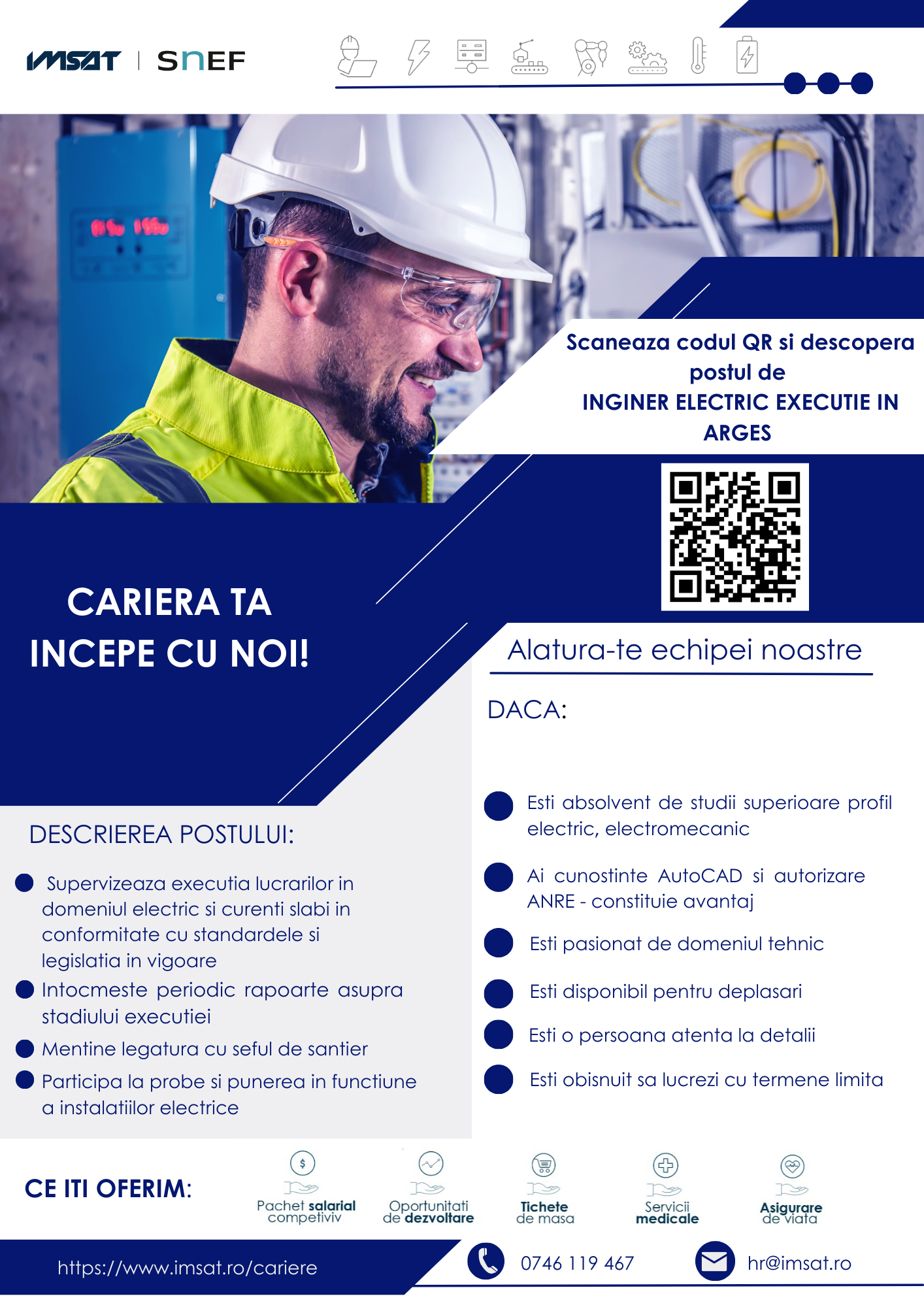 IMSAT | SNEF

Scaneaza codul QR si descopera postul de
INGINER ELECTRIC EXECUTIE IN ARGES

CARIERA TA
INCEPE CU NOI!

Alatura-te echipei noastre

DACA:

Esti absolvent de studii superioare profil electric, electromecanic

Ai cunostinte AutoCAD si autorizare ANRE - constituie avantaj

Esti pasionat de domeniul tehnic

Esti disponibil pentru deplasari

Esti o persoana atenta la detalii

Esti obisnuit sa lucrezi cu termene limita

DESCRIEREA POSTULUI:

Supervizeaza executia lucrarilor in domeniul electric si curenti slabi in conformitate cu standardele si legislatia in vigoare

Intocmeste periodic rapoarte asupra stadiului executiei

Mentine legatura cu seful de santier

Participa la probe si punerea in functiune a instalatiilor electrice

CE ITI OFERIM:

Pachet salarial competiviv

Oportunitati de dezvoltare

Tichete de masa

Servicii medicale

Asigurare de viata

https://www.imsat.ro/cariere

0746 119 467

hr@imsat.ro